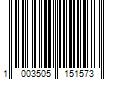 1 003505 151573